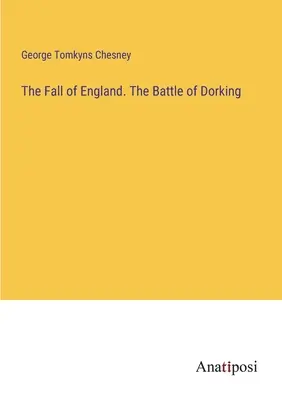 George Tomkyns Chesney

The Fall of England. The Battle of Dorking

Anatiposi